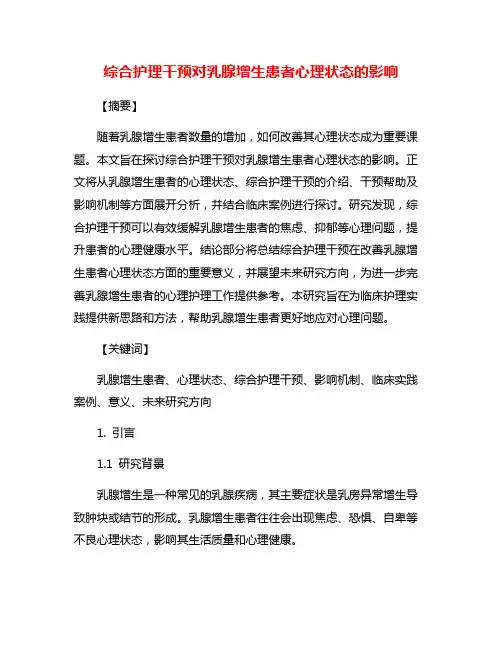 综合护理干预对乳腺增生患者心理状态的影响

【摘要】

随着乳腺增生患者数量的增加，如何改善其心理状态成为重要课题。本文旨在探讨综合护理干预对乳腺增生患者心理状态的影响。正文将从乳腺增生患者的心理状态、综合护理干预的介绍、干预帮助及影响机制等方面展开分析，并结合临床案例进行探讨。研究发现，综合护理干预可以有效缓解乳腺增生患者的焦虑、抑郁等心理问题，提升患者的心理健康水平。结论部分将总结综合护理干预在改善乳腺增生患者心理状态方面的重要意义，并展望未来研究方向，为进一步完善乳腺增生患者的心理护理工作提供参考。本研究旨在为临床护理实践提供新思路和方法，帮助乳腺增生患者更好地应对心理问题。

【关键词】

乳腺增生患者、心理状态、综合护理干预、影响机制、临床实践案例、意义、未来研究方向

1. 引言

1.1 研究背景

乳腺增生是一种常见的乳腺疾病，其主要症状是乳房异常增生导致肿块或结节的形成。乳腺增生患者往往会出现焦虑、恐惧、自卑等不良心理状态，影响其生活质量和心理健康。